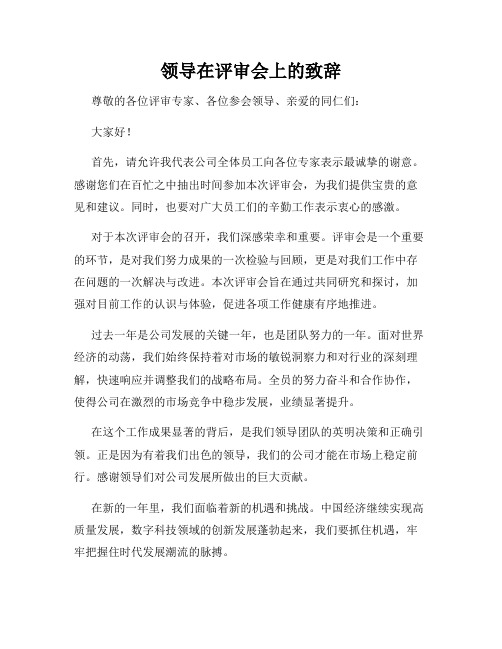 领导在评审会上的致辞

尊敬的各位评审专家、各位参会领导、亲爱的同仁们:

大家好!

首先，请允许我代表公司全体员工向各位专家表示最诚挚的谢意。感谢您们在百忙之中抽出时间参加本次评审会，为我们提供宝贵的意见和建议。同时，也要对广大员工们的辛勤工作表示衷心的感激。

对于本次评审会的召开，我们深感荣幸和重要。评审会是一个重要的环节，是对我们努力成果的一次检验与回顾，更是对我们工作中存在问题的一次解决与改进。本次评审会旨在通过共同研究和探讨，加强对目前工作的认识与体验，促进各项工作健康有序地推进。

过去一年是公司发展的关键一年，也是团队努力的一年。面对世界经济的动荡，我们始终保持着对市场的敏锐洞察力和对行业的深刻理解，快速响应并调整我们的战略布局。全员的努力奋斗和合作协作，使得公司在激烈的市场竞争中稳步发展，业绩显著提升。

在这个工作成果显著的背后，是我们领导团队的英明决策和正确引领。正是因为有着我们出色的领导，我们的公司才能在市场上稳定前行。感谢领导们对公司发展所做出的巨大贡献。

在新的一年里，我们面临着新的机遇和挑战。中国经济继续实现高质量发展，数字科技领域的创新发展蓬勃起来，我们要抓住机遇，牢牢把握住时代发展潮流的脉搏。